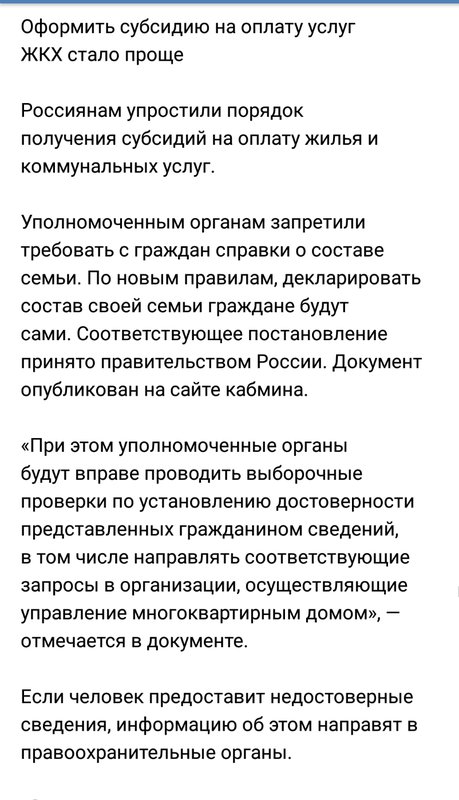 Оформить субсидию на оплату услуг ЖКХ стало проще

Россиянам упростили порядок получения субсидий на оплату жилья и коммунальных услуг.

Уполномоченным органам запретили требовать с граждан справки о составе семьи. По новым правилам, декларировать состав своей семьи граждане будут сами. Соответствующее постановление принято правительством России. Документ опубликован на сайте кабмина.

«При этом уполномоченные органы будут вправе проводить выборочные проверки по установлению достоверности представленных гражданином сведений, в том числе направлять соответствующие запросы в организации, осуществляющие управление многоквартирным домом», — отмечается в документе.

Если человек предоставит недостоверные сведения, информацию об этом направят в правоохранительные органы.